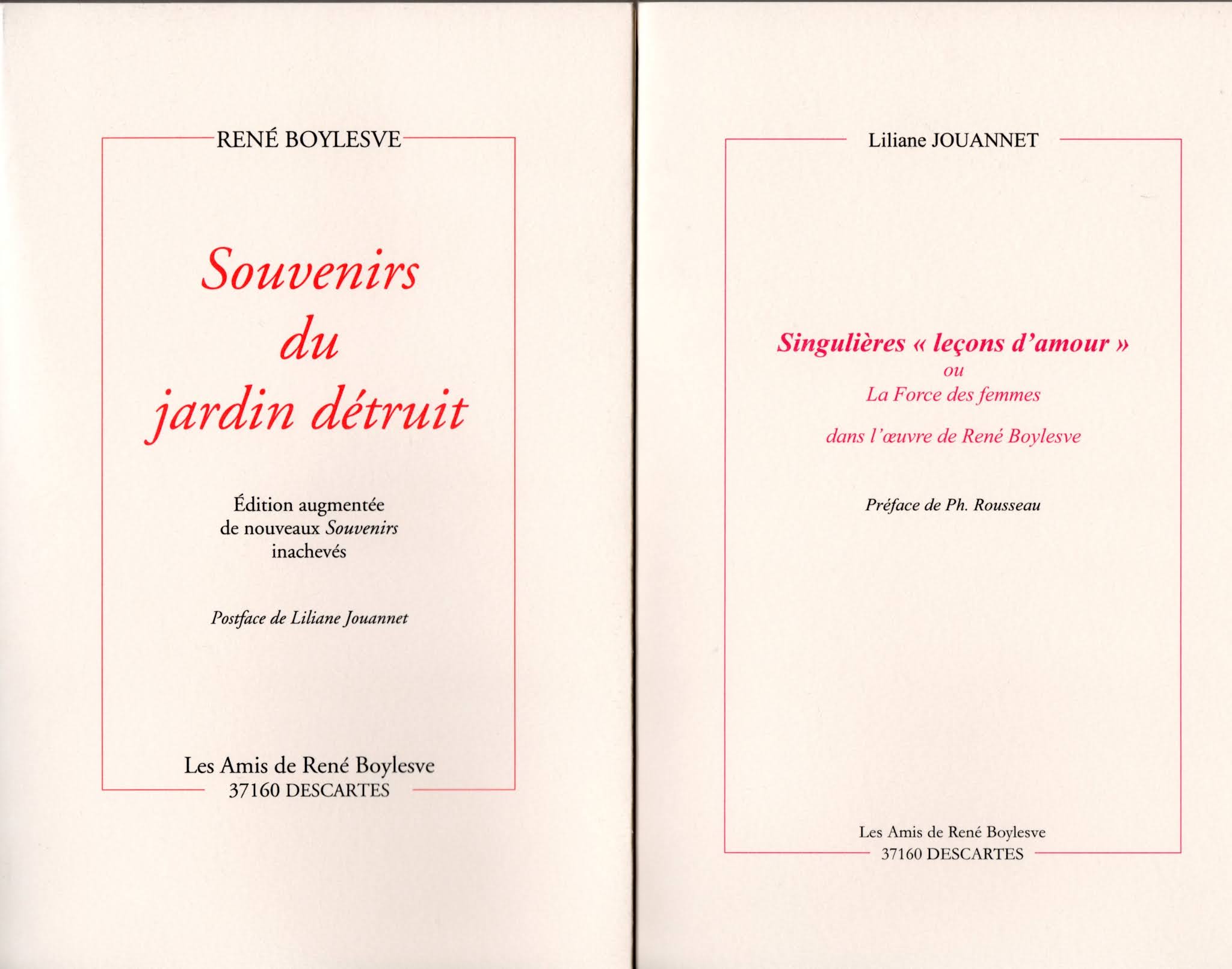 RENÉ BOYLESVE

Souvenirs du jardin détruit

Édition augmentée de nouveaux Souvenirs inachevés

Postface de Liliane Jouannet

Les Amis de René Boylesve
37160 DESCARTES

Liliane JOUANNET

Singulières « leçons d'amour »
ou
La Force des femmes

dans l'œuvre de René Boylesve

Préface de Ph. Rousseau

Les Amis de René Boylesve
37160 DESCARTES